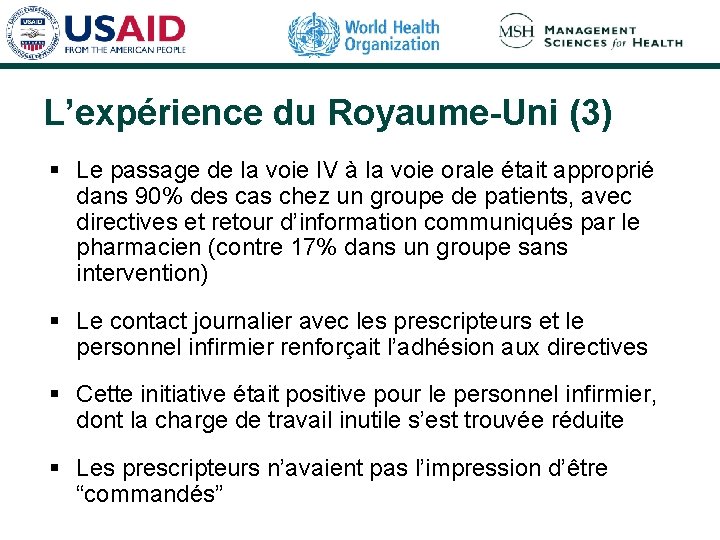 USAID FROM THE AMERICAN PEOPLE

World Health Organization

MSH MANAGEMENT SCIENCES for HEALTH

L’expérience du Royaume-Uni (3)

▪ Le passage de la voie IV à la voie orale était approprié dans 90% des cas chez un groupe de patients, avec directives et retour d’information communiqués par le pharmacien (contre 17% dans un groupe sans intervention)

▪ Le contact journalier avec les prescripteurs et le personnel infirmier renforçait l’adhésion aux directives

▪ Cette initiative était positive pour le personnel infirmier, dont la charge de travail inutile s’est trouvée réduite

▪ Les prescripteurs n’avaient pas l’impression d’être “commandés”